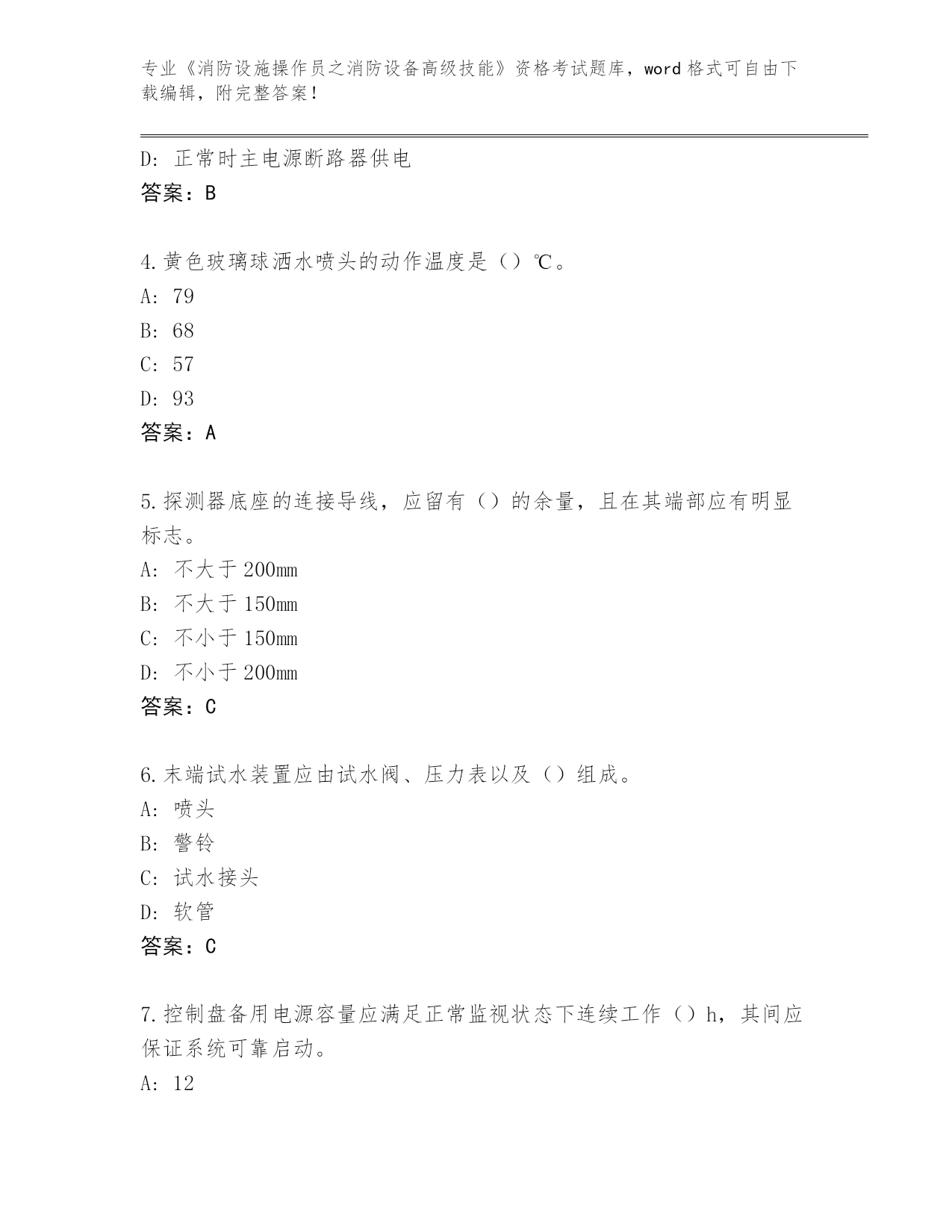 专业《消防设施操作员之消防设备高级技能》资格考试题库，word 格式可自由下载编辑，附完整答案！

D: 正常时主电源断路器供电
答案：B

4.黄色玻璃球洒水喷头的动作温度是（）℃。
A: 79
B: 68
C: 57
D: 93
答案：A

5.探测器底座的连接导线，应留有（）的余量，且在其端部应有明显标志。
A: 不大于 200mm
B: 不大于 150mm
C: 不小于 150mm
D: 不小于 200mm
答案：C

6.末端试水装置应由试水阀、压力表以及（）组成。
A: 喷头
B: 警铃
C: 试水接头
D: 软管
答案：C

7.控制盘备用电源容量应满足正常监视状态下连续工作（）h，其间应保证系统可靠启动。
A: 12